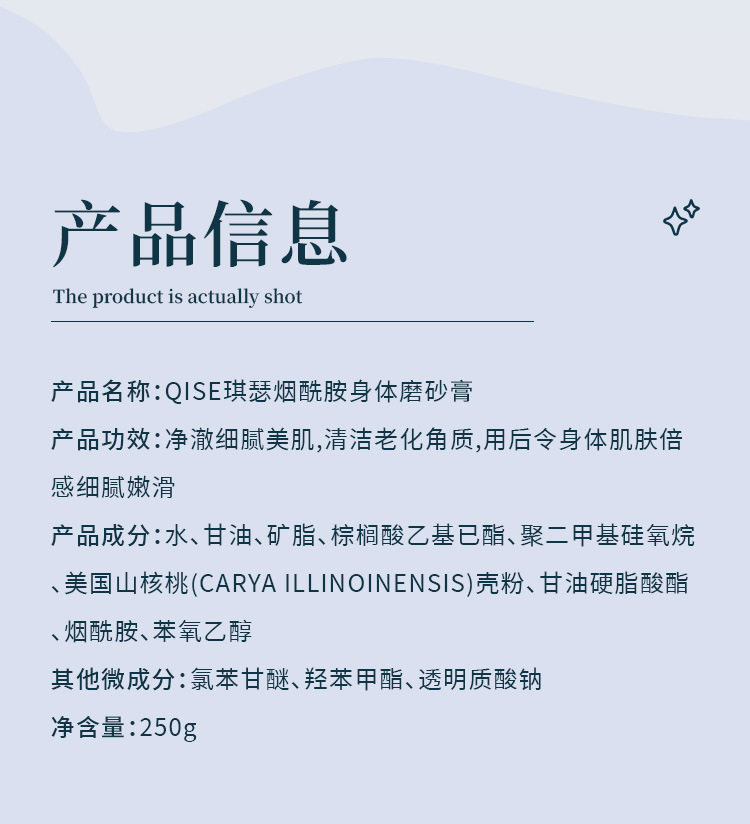 产品信息

The product is actually shot

产品名称：QISE琪瑟烟酰胺身体磨砂膏

产品功效：净澈细腻美肌,清洁老化角质,用后令身体肌肤倍感细腻嫩滑

产品成分：水、甘油、矿脂、棕榈酸乙基已酯、聚二甲基硅氧烷、美国山核桃(CARYA ILLINOINENSIS)壳粉、甘油硬脂酸酯、烟酰胺、苯氧乙醇

其他微成分：氯苯甘醚、羟苯甲酯、透明质酸钠

净含量：250g